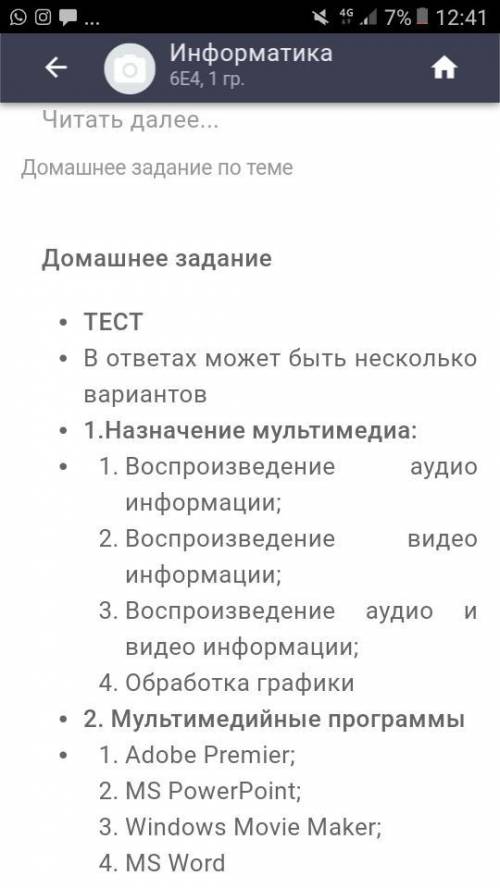 ... 4G 7% 12:41

Информатика
6Е4, 1 гр.

Читать далее...

Домашнее задание по теме

Домашнее задание

• ТЕСТ
• В ответах может быть несколько вариантов
• 1.Назначение мультимедиа:
• 1. Воспроизведение аудио информации;
2. Воспроизведение видео информации;
3. Воспроизведение аудио и видео информации;
4. Обработка графики
• 2. Мультимедийные программы
• 1. Adobe Premier;
2. MS PowerPoint;
3. Windows Movie Maker;
4. MS Word